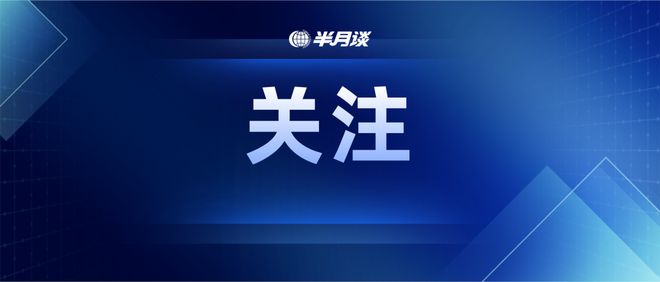 半月谈

关注